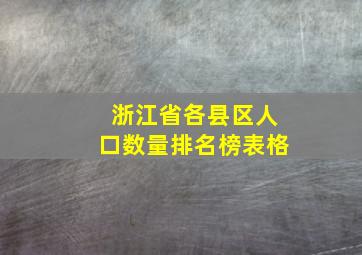 浙江省各县区人口数量排名榜表格